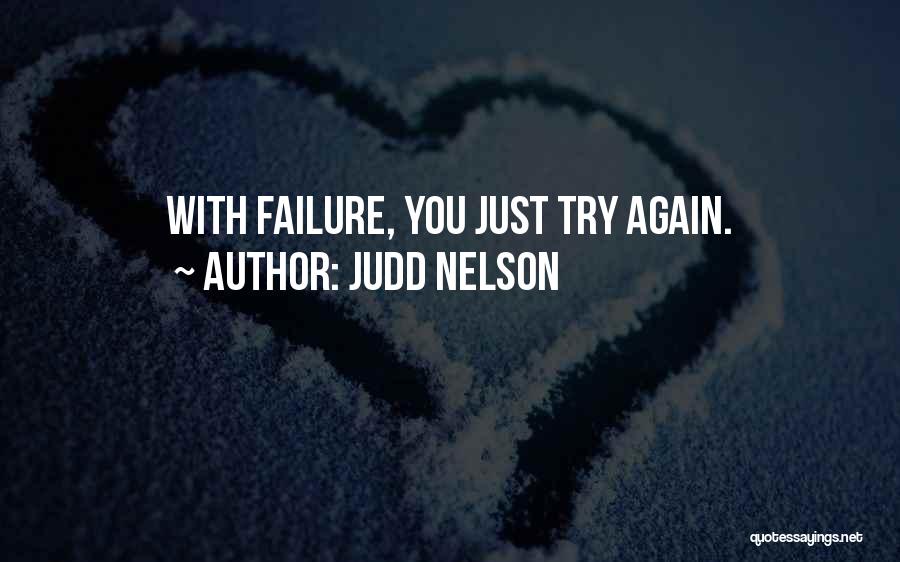 WITH FAILURE, YOU JUST TRY AGAIN.
~ AUTHOR: JUDD NELSON

quotessayings.net